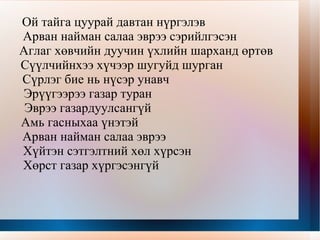 Ой тайга цуурай давтан нүргэлэв
Арван найман салаа эврээ сэрийлгэсэн
Аглаг хөвчийн дуучин үхлийн шарханд өртөв
Сүүлчийнхээ хүчээр шугуйд шурган
Сүрлэг бие нь нүсэр унавч
Эрүүгээрээ газар туран
Эврээ газардуулсангүй
Амь гасныхаа үнэтэй
Арван найман салаа эврээ
Хүйтэн сэтгэлтний хөл хүрсэн
Хөрст газар хүргэсэнгүй